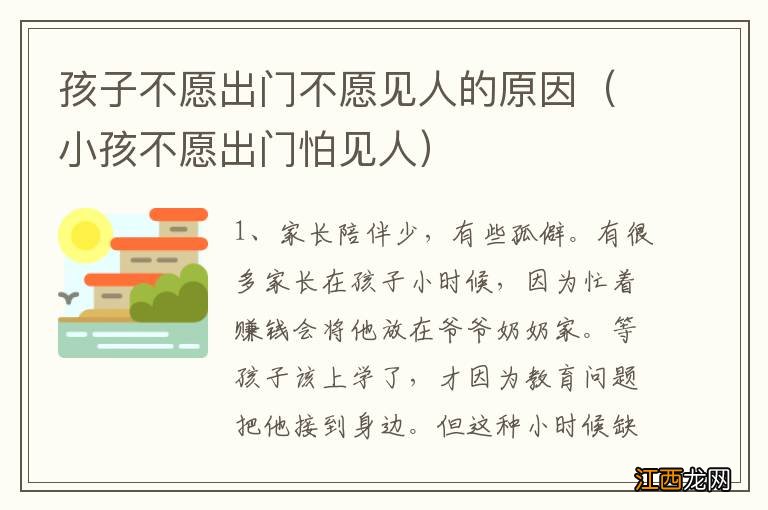 孩子不愿出门不愿见人的原因（小孩不愿出门怕见人）

1、家长陪伴少，有些孤僻。有很多家长在孩子小时候，因为忙着赚钱会将他放在爷爷奶奶家。等孩子该上学了，才因为教育问题把他接到身边。但这种小时候缺

江西龙网